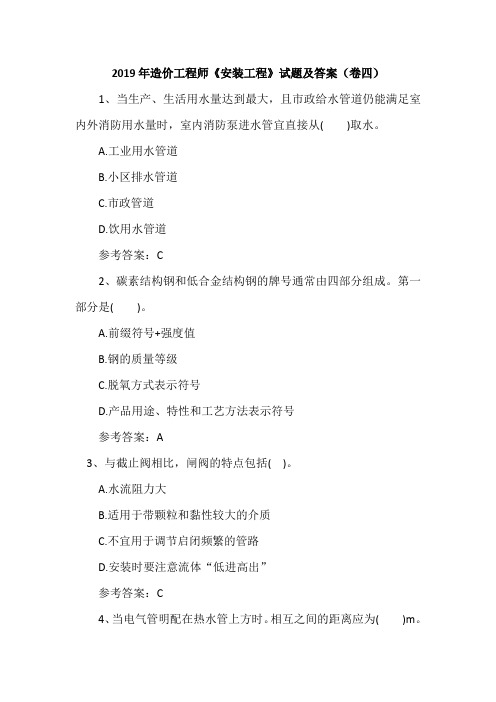 2019 年造价工程师《安装工程》试题及答案（卷四）

1、当生产、生活用水量达到最大，且市政给水管道仍能满足室内外消防用水量时，室内消防泵进水管宜直接从(　　)取水。

A.工业用水管道

B.小区排水管道

C.市政管道

D.饮用水管道

参考答案：C

2、碳素结构钢和低合金结构钢的牌号通常由四部分组成。第一部分是(　　)。

A.前缀符号+强度值

B.钢的质量等级

C.脱氧方式表示符号

D.产品用途、特性和工艺方法表示符号

参考答案：A

3、与截止阀相比，闸阀的特点包括(　)。

A.水流阻力大

B.适用于带颗粒和黏性较大的介质

C.不宜用于调节启闭频繁的管路

D.安装时要注意流体“低进高出”

参考答案：C

4、当电气管明配在热水管上方时。相互之间的距离应为(　　)m。